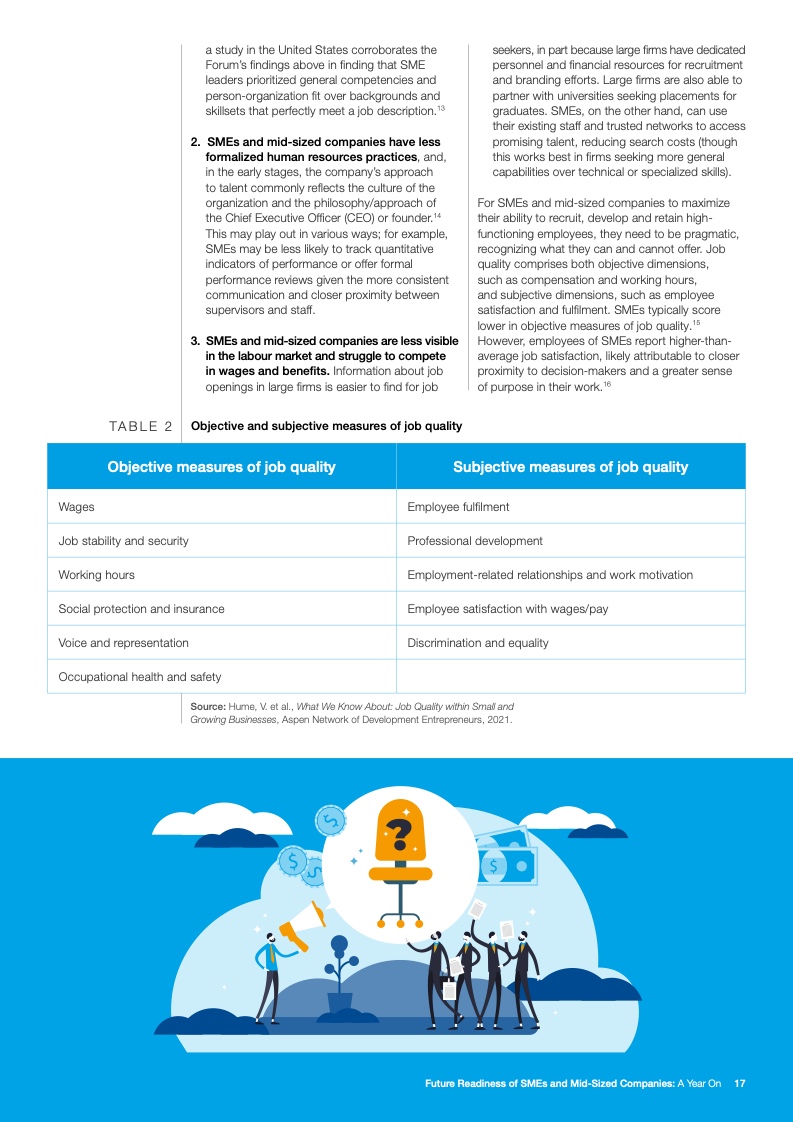 a study in the United States corroborates the Forum's findings above in finding that SME leaders prioritized general competencies and person-organization fit over backgrounds and skillsets that perfectly meet a job description.$^{13}$

2. SMEs and mid-sized companies have less formalized human resources practices, and, in the early stages, the company's approach to talent commonly reflects the culture of the organization and the philosophy/approach of the Chief Executive Officer (CEO) or founder.$^{14}$ This may play out in various ways; for example, SMEs may be less likely to track quantitative indicators of performance or offer formal performance reviews given the more consistent communication and closer proximity between supervisors and staff.

3. SMEs and mid-sized companies are less visible in the labour market and struggle to compete in wages and benefits. Information about job openings in large firms is easier to find for job seekers, in part because large firms have dedicated personnel and financial resources for recruitment and branding efforts. Large firms are also able to partner with universities seeking placements for graduates. SMEs, on the other hand, can use their existing staff and trusted networks to access promising talent, reducing search costs (though this works best in firms seeking more general capabilities over technical or specialized skills).

For SMEs and mid-sized companies to maximize their ability to recruit, develop and retain high-functioning employees, they need to be pragmatic, recognizing what they can and cannot offer. Job quality comprises both objective dimensions, such as compensation and working hours, and subjective dimensions, such as employee satisfaction and fulfilment. SMEs typically score lower in objective measures of job quality.$^{15}$ However, employees of SMEs report higher-than-average job satisfaction, likely attributable to closer proximity to decision-makers and a greater sense of purpose in their work.$^{16}$

TABLE 2 Objective and subjective measures of job quality

| Objective measures of job quality | Subjective measures of job quality |
|---|---|
| Wages | Employee fulfilment |
| Job stability and security | Professional development |
| Working hours | Employment-related relationships and work motivation |
| Social protection and insurance | Employee satisfaction with wages/pay |
| Voice and representation | Discrimination and equality |
| Occupational health and safety | |

Source: Hume, V. et al., What We Know About: Job Quality within Small and Growing Businesses, Aspen Network of Development Entrepreneurs, 2021.

Future Readiness of SMEs and Mid-Sized Companies: A Year On 17